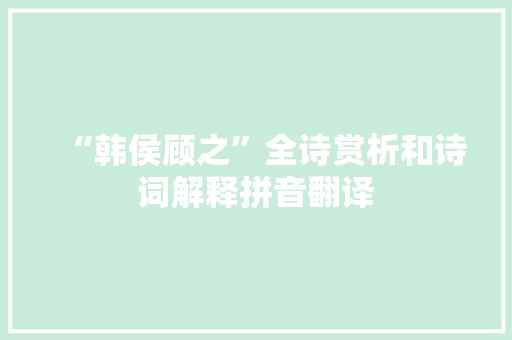 “韩侯顾之”全诗赏析和诗词解释拼音翻译